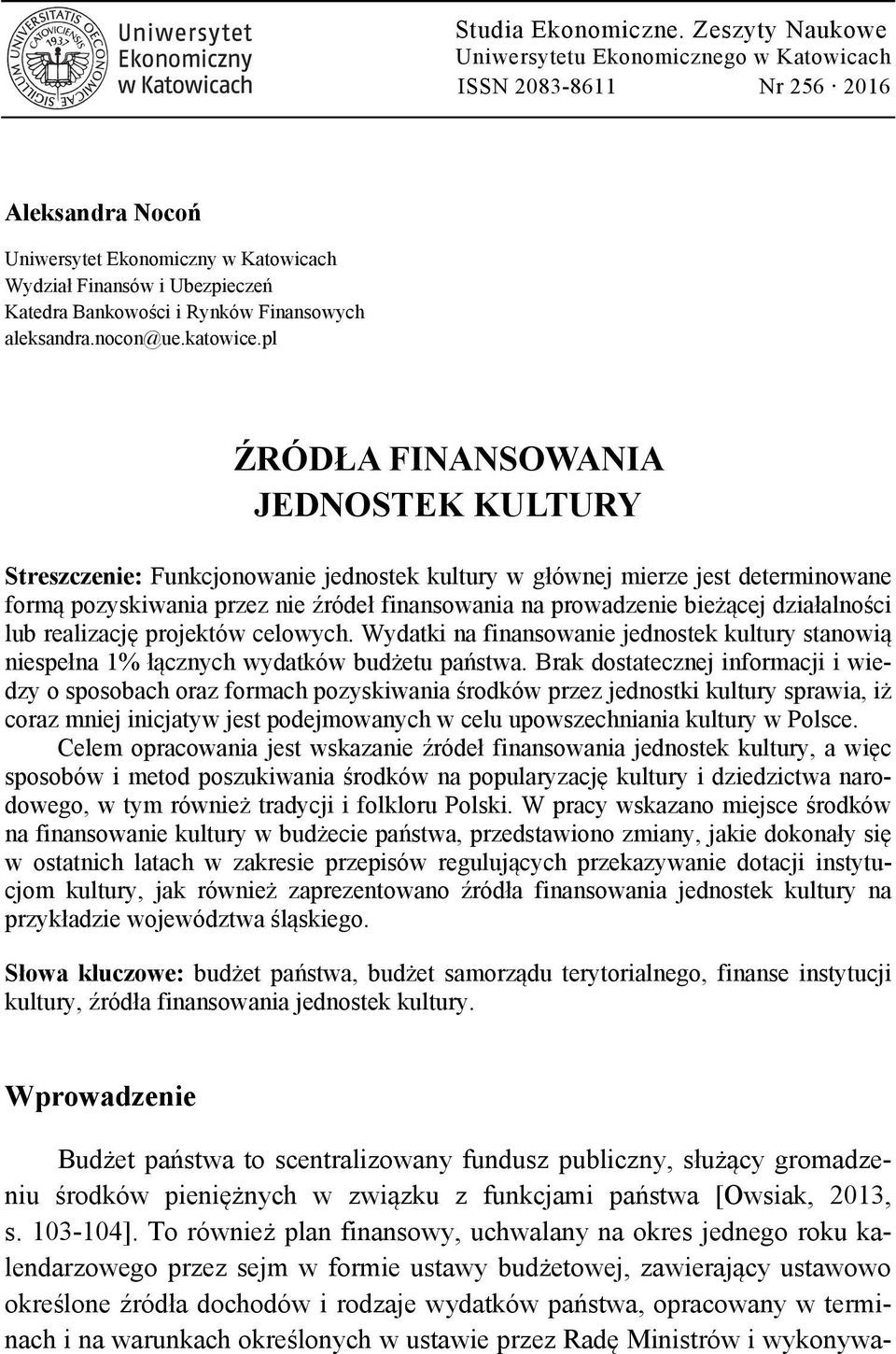 SIGILLUM UNIVERSITATIS OECONOMICAE CATOVICIENSIS 1937

Uniwersytet Ekonomiczny w Katowicach

Studia Ekonomiczne. Zeszyty Naukowe Uniwersytetu Ekonomicznego w Katowicach
ISSN 2083-8611 Nr 256 · 2016

Aleksandra Nocoń

Uniwersytet Ekonomiczny w Katowicach
Wydział Finansów i Ubezpieczeń
Katedra Bankowości i Rynków Finansowych
aleksandra.nocon@ue.katowice.pl

ŹRÓDŁA FINANSOWANIA JEDNOSTEK KULTURY

Streszczenie: Funkcjonowanie jednostek kultury w głównej mierze jest determinowane formą pozyskiwania przez nie źródeł finansowania na prowadzenie bieżącej działalności lub realizację projektów celowych. Wydatki na finansowanie jednostek kultury stanowią niespełna 1% łącznych wydatków budżetu państwa. Brak dostatecznej informacji i wiedzy o sposobach oraz formach pozyskiwania środków przez jednostki kultury sprawia, iż coraz mniej inicjatyw jest podejmowanych w celu upowszechniania kultury w Polsce.
Celem opracowania jest wskazanie źródeł finansowania jednostek kultury, a więc sposobów i metod poszukiwania środków na popularyzację kultury i dziedzictwa narodowego, w tym również tradycji i folkloru Polski. W pracy wskazano miejsce środków na finansowanie kultury w budżecie państwa, przedstawiono zmiany, jakie dokonały się w ostatnich latach w zakresie przepisów regulujących przekazywanie dotacji instytucjom kultury, jak również zaprezentowano źródła finansowania jednostek kultury na przykładzie województwa śląskiego.

Słowa kluczowe: budżet państwa, budżet samorządu terytorialnego, finanse instytucji kultury, źródła finansowania jednostek kultury.

Wprowadzenie

Budżet państwa to scentralizowany fundusz publiczny, służący gromadzeniu środków pieniężnych w związku z funkcjami państwa [Owsiak, 2013, s. 103-104]. To również plan finansowy, uchwalany na okres jednego roku kalendarzowego przez sejm w formie ustawy budżetowej, zawierający ustawowo określone źródła dochodów i rodzaje wydatków państwa, opracowany w terminach i na warunkach określonych w ustawie przez Radę Ministrów i wykonywa-